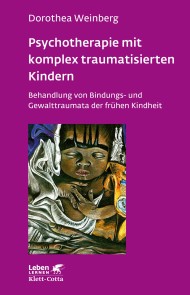 Dorothea Weinberg

Psychotherapie mit komplex traumatisierten Kindern

Behandlung von Bindungs- und Gewalttraumata der frühen Kindheit

Leben
LERNEN
Klett-Cotta